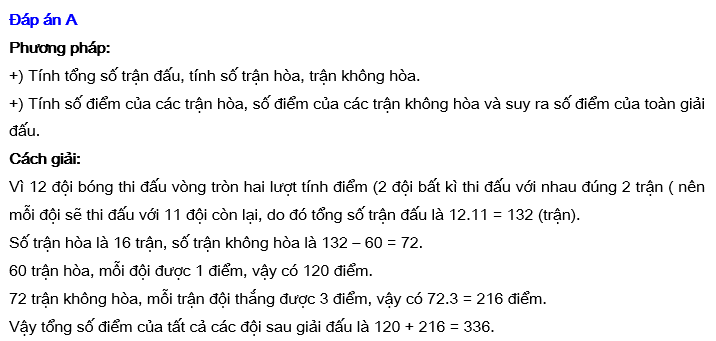 Đáp án A

Phương pháp:

+) Tính tổng số trận đấu, tính số trận hòa, trận không hòa.

+) Tính số điểm của các trận hòa, số điểm của các trận không hòa và suy ra số điểm của toàn giải đấu.

Cách giải:

Vì 12 đội bóng thi đấu vòng tròn hai lượt tính điểm (2 đội bất kì thi đấu với nhau đúng 2 trận ( nên mỗi đội sẽ thi đấu với 11 đội còn lại, do đó tổng số trận đấu là 12.11 = 132 (trận).

Số trận hòa là 16 trận, số trận không hòa là 132 – 60 = 72.

60 trận hòa, mỗi đội được 1 điểm, vậy có 120 điểm.

72 trận không hòa, mỗi trận đội thắng được 3 điểm, vậy có 72.3 = 216 điểm.

Vậy tổng số điểm của tất cả các đội sau giải đấu là 120 + 216 = 336.